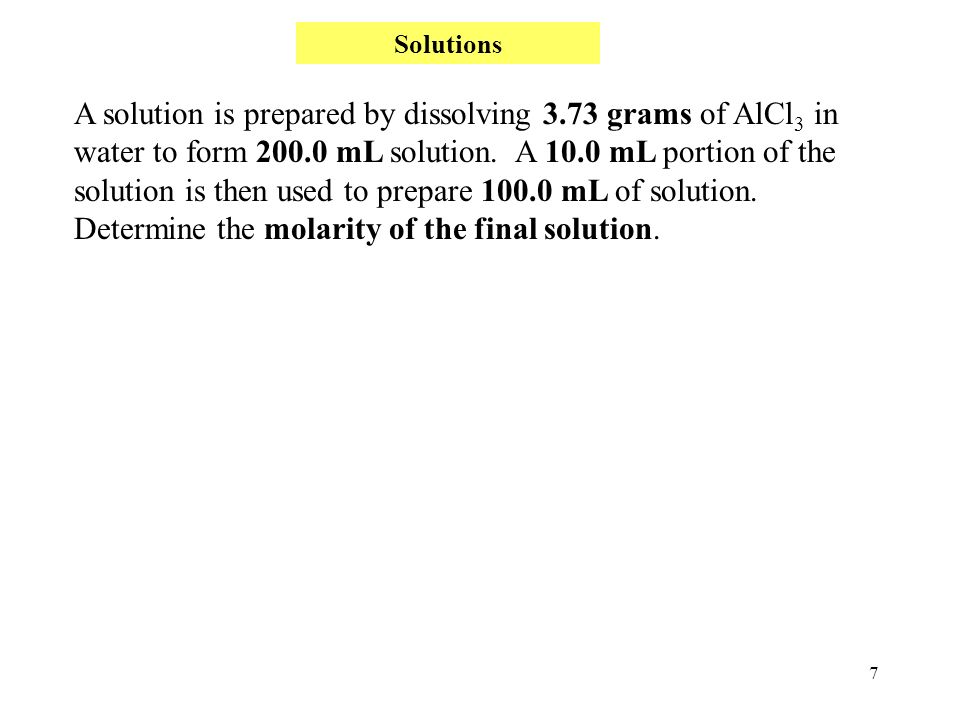 Solutions

A solution is prepared by dissolving 3.73 grams of $AlCl_3$ in water to form 200.0 mL solution. A 10.0 mL portion of the solution is then used to prepare 100.0 mL of solution. Determine the molarity of the final solution.

7